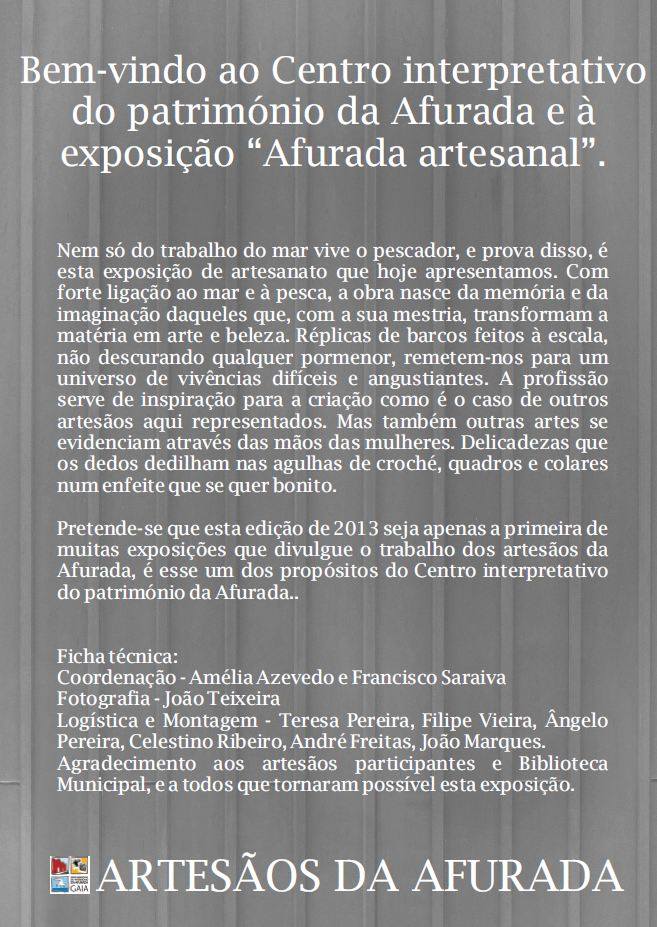 Bem-vindo ao Centro interpretativo do património da Afurada e à exposição “Afurada artesanal”.

Nem só do trabalho do mar vive o pescador, e prova disso, é esta exposição de artesanato que hoje apresentamos. Com forte ligação ao mar e à pesca, a obra nasce da memória e da imaginação daqueles que, com a sua mestria, transformam a matéria em arte e beleza. Réplicas de barcos feitos à escala, não descurando qualquer pormenor, remetem-nos para um universo de vivências difíceis e angustiantes. A profissão serve de inspiração para a criação como é o caso de outros artesãos aqui representados. Mas também outras artes se evidenciam através das mãos das mulheres. Delicadezas que os dedos dedilham nas agulhas de croché, quadros e colares num enfeite que se quer bonito.

Pretende-se que esta edição de 2013 seja apenas a primeira de muitas exposições que divulgue o trabalho dos artesãos da Afurada, é esse um dos propósitos do Centro interpretativo do património da Afurada..

Ficha técnica:
Coordenação - Amélia Azevedo e Francisco Saraiva
Fotografia - João Teixeira
Logística e Montagem - Teresa Pereira, Filipe Vieira, Ângelo Pereira, Celestino Ribeiro, André Freitas, João Marques.
Agradecimento aos artesãos participantes e Biblioteca Municipal, e a todos que tornaram possível esta exposição.

GAIA ARTESÃOS DA AFURADA